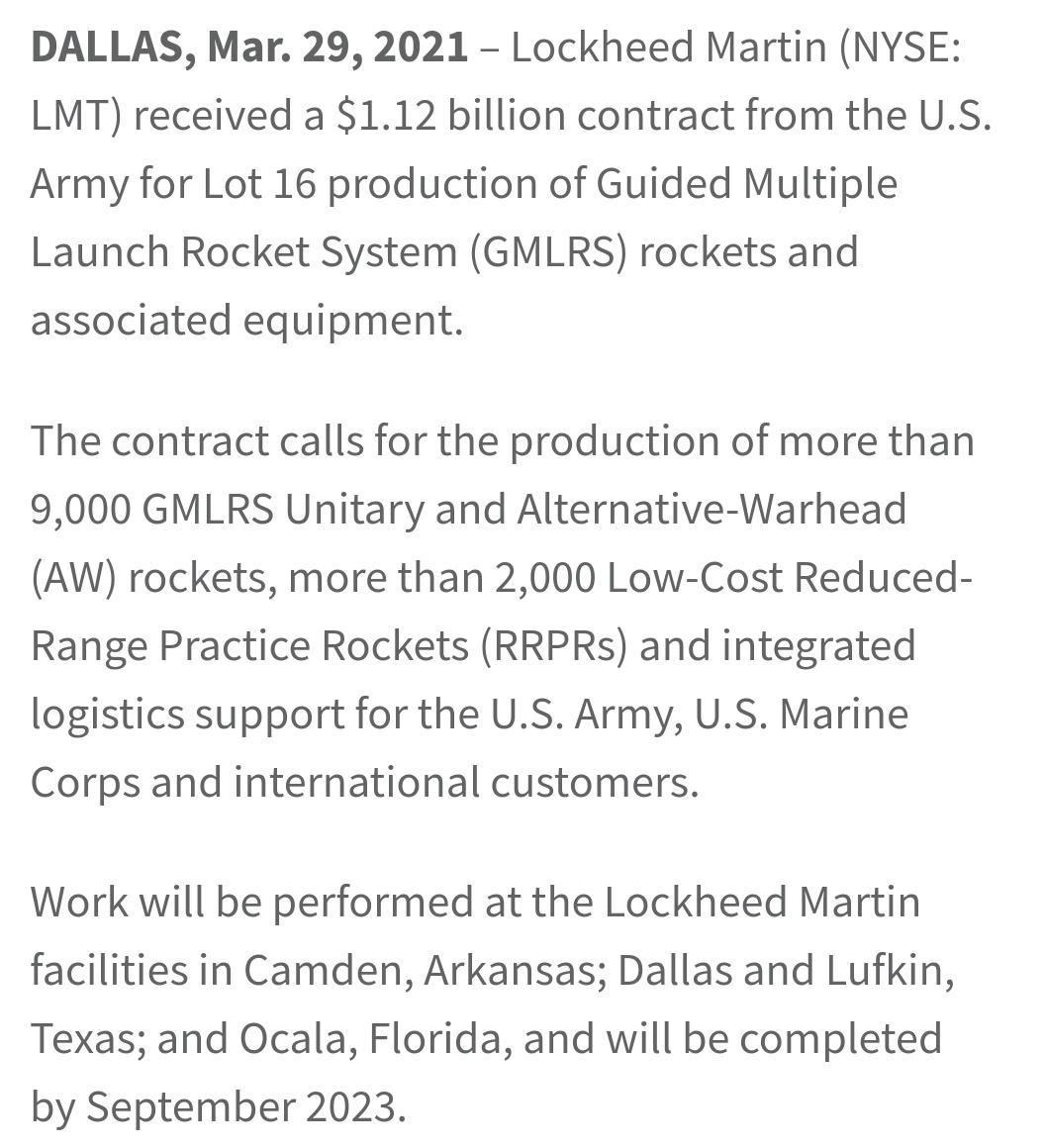 DALLAS, Mar. 29, 2021 – Lockheed Martin (NYSE: LMT) received a \$1.12 billion contract from the U.S. Army for Lot 16 production of Guided Multiple Launch Rocket System (GMLRS) rockets and associated equipment.

The contract calls for the production of more than 9,000 GMLRS Unitary and Alternative-Warhead (AW) rockets, more than 2,000 Low-Cost Reduced-Range Practice Rockets (RRPRs) and integrated logistics support for the U.S. Army, U.S. Marine Corps and international customers.

Work will be performed at the Lockheed Martin facilities in Camden, Arkansas; Dallas and Lufkin, Texas; and Ocala, Florida, and will be completed by September 2023.